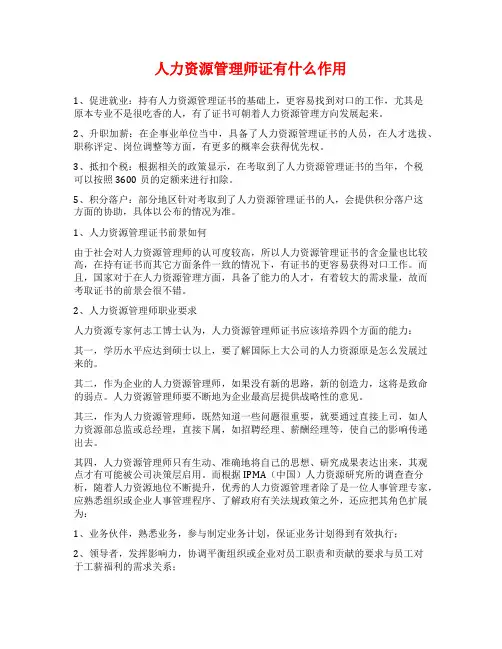 人力资源管理师证有什么作用

1、促进就业：持有人力资源管理证书的基础上，更容易找到对口的工作，尤其是原本专业不是很吃香的人，有了证书可朝着人力资源管理方向发展起来。

2、升职加薪：在企事业单位当中，具备了人力资源管理证书的人员，在人才选拔、职称评定、岗位调整等方面，有更多的概率会获得优先权。

3、抵扣个税：根据相关的政策显示，在考取到了人力资源管理证书的当年，个税可以按照 3600 员的定额来进行扣除。

5、积分落户：部分地区针对考取到了人力资源管理证书的人，会提供积分落户这方面的协助，具体以公布的情况为准。

1、人力资源管理证书前景如何

由于社会对人力资源管理师的认可度较高，所以人力资源管理证书的含金量也比较高，在持有证书而其它方面条件一致的情况下，有证书的更容易获得对口工作。而且，国家对于在人力资源管理方面，具备了能力的人才，有着较大的需求量，故而考取证书的前景会很不错。

2、人力资源管理师职业要求

人力资源专家何志工博士认为，人力资源管理师证书应该培养四个方面的能力：

其一，学历水平应达到硕士以上，要了解国际上大公司的人力资源原是怎么发展过来的。

其二，作为企业的人力资源管理师，如果没有新的思路，新的创造力，这将是致命的弱点。人力资源管理师要不断地为企业最高层提供战略性的意见。

其三，作为人力资源管理师，既然知道一些问题很重要，就要通过直接上司，如人力资源部总监或总经理，直接下属，如招聘经理、薪酬经理等，使自己的影响传递出去。

其四，人力资源管理师只有生动、准确地将自己的思想、研究成果表达出来，其观点才有可能被公司决策层启用。而根据 IPMA（中国）人力资源研究所的调查查分析，随着人力资源地位不断提升，优秀的人力资源管理者除了是一位人事管理专家，应熟悉组织或企业人事管理程序、了解政府有关法规政策之外，还应把其角色扩展为：

1、业务伙伴，熟悉业务，参与制定业务计划，保证业务计划得到有效执行；

2、领导者，发挥影响力，协调平衡组织或企业对员工职责和贡献的要求与员工对于工薪福利的需求关系；